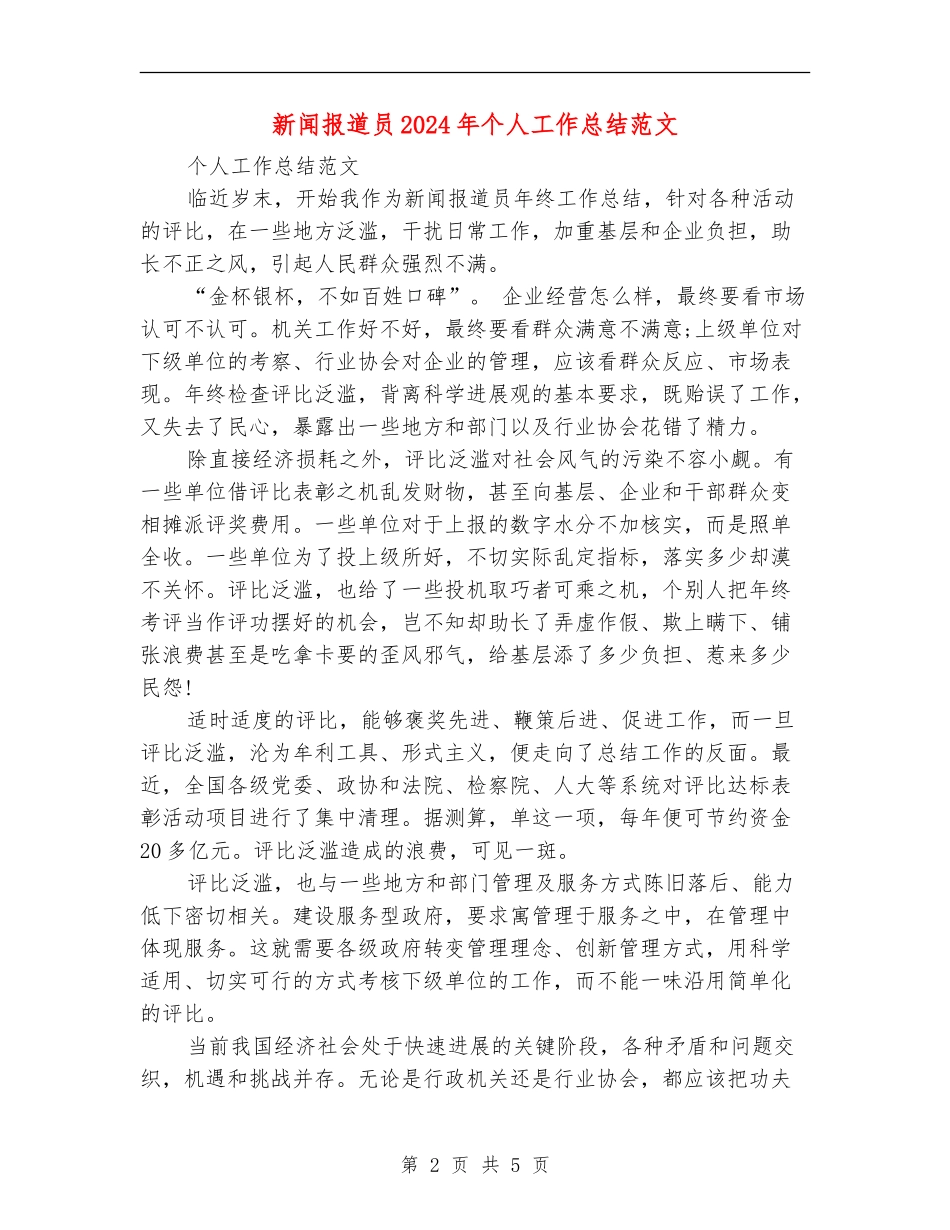 新闻报道员2024年个人工作总结范文

个人工作总结范文

临近岁末，开始我作为新闻报道员年终工作总结，针对各种活动的评比，在一些地方泛滥，干扰日常工作，加重基层和企业负担，助长不正之风，引起人民群众强烈不满。

“金杯银杯，不如百姓口碑”。 企业经营怎么样，最终要看市场认可不认可。机关工作好不好，最终要看群众满意不满意;上级单位对下级单位的考察、行业协会对企业的管理，应该看群众反应、市场表现。年终检查评比泛滥，背离科学进展观的基本要求，既贻误了工作，又失去了民心，暴露出一些地方和部门以及行业协会花错了精力。

除直接经济损耗之外，评比泛滥对社会风气的污染不容小觑。有一些单位借评比表彰之机乱发财物，甚至向基层、企业和干部群众变相摊派评奖费用。一些单位对于上报的数字水分不加核实，而是照单全收。一些单位为了投上级所好，不切实际乱定指标，落实多少却漠不关怀。评比泛滥，也给了一些投机取巧者可乘之机，个别人把年终考评当作评功摆好的机会，岂不知却助长了弄虚作假、欺上瞒下、铺张浪费甚至是吃拿卡要的歪风邪气，给基层添了多少负担、惹来多少民怨!

适时适度的评比，能够褒奖先进、鞭策后进、促进工作，而一旦评比泛滥，沦为牟利工具、形式主义，便走向了总结工作的反面。最近，全国各级党委、政协和法院、检察院、人大等系统对评比达标表彰活动项目进行了集中清理。据测算，单这一项，每年便可节约资金20多亿元。评比泛滥造成的浪费，可见一斑。

评比泛滥，也与一些地方和部门管理及服务方式陈旧落后、能力低下密切相关。建设服务型政府，要求寓管理于服务之中，在管理中体现服务。这就需要各级政府转变管理理念、创新管理方式，用科学适用、切实可行的方式考核下级单位的工作，而不能一味沿用简单化的评比。

当前我国经济社会处于快速进展的关键阶段，各种矛盾和问题交织，机遇和挑战并存。无论是行政机关还是行业协会，都应该把功夫

第 2 页 共 5 页